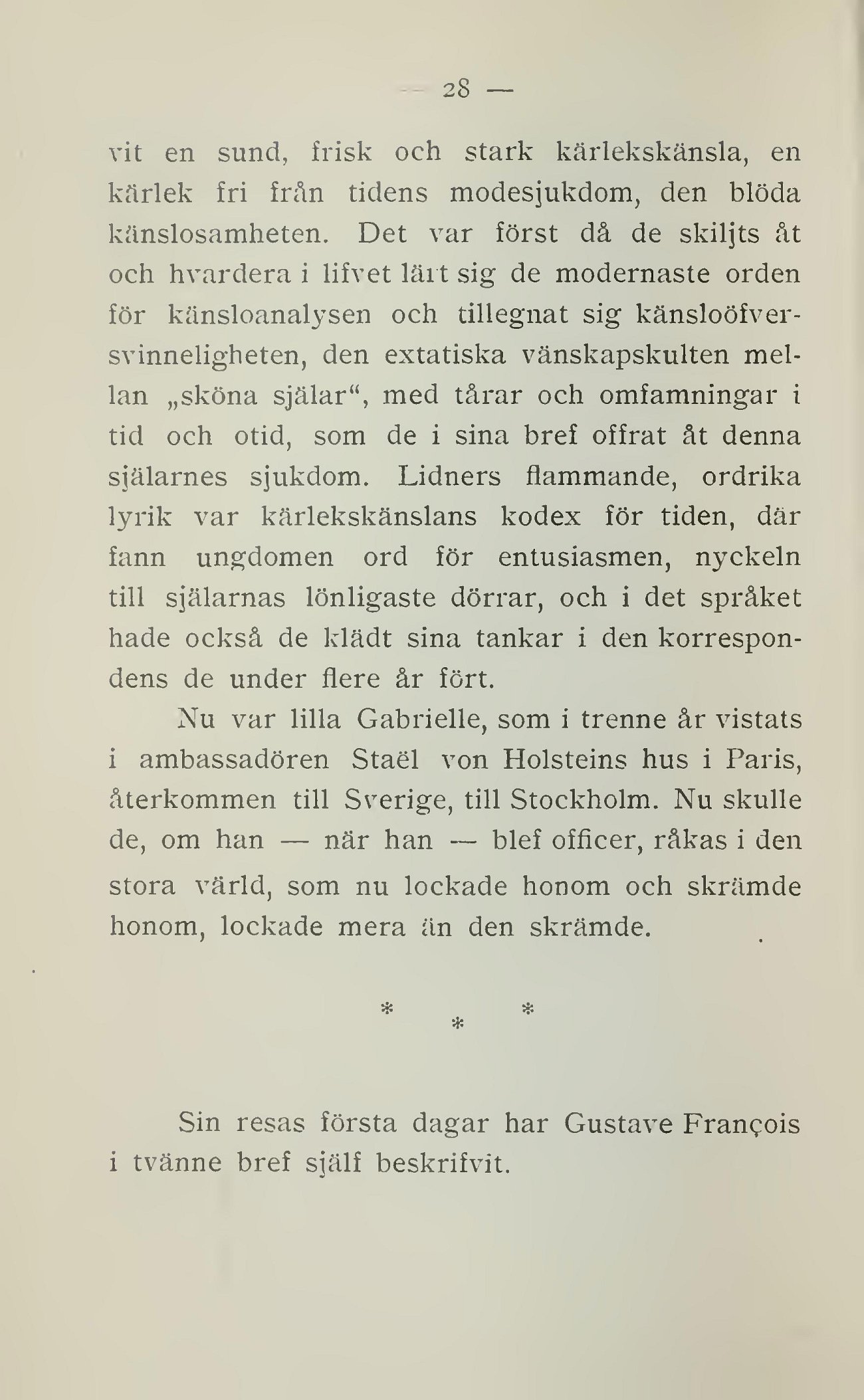 — 28 —

vit en sund, frisk och stark kärlekskänsla, en kärlek fri från tidens modesjukdom, den blöda känslosamheten. Det var först då de skiljts åt och hvardera i lifvet lärt sig de modernaste orden för känsloanalysen och tillegnat sig känsloöfversvinneligheten, den extatiska vänskapskulten mellan „sköna själar“, med tårar och omfamningar i tid och otid, som de i sina bref offrat åt denna själarnes sjukdom. Lidners flammande, ordrika lyrik var kärlekskänslans kodex för tiden, där fann ungdomen ord för entusiasmen, nyckeln till själarnas lönligaste dörrar, och i det språket hade också de klädt sina tankar i den korrespondens de under flere år fört.

Nu var lilla Gabrielle, som i trenne år vistats i ambassadören Staël von Holsteins hus i Paris, återkommen till Sverige, till Stockholm. Nu skulle de, om han — när han — blef officer, råkas i den stora värld, som nu lockade honom och skrämde honom, lockade mera än den skrämde.

* * *

Sin resas första dagar har Gustave François i tvänne bref själf beskrifvit.